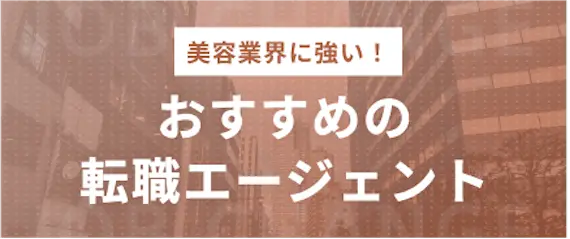 美容業界に強い！

おすすめの
転職エージェント